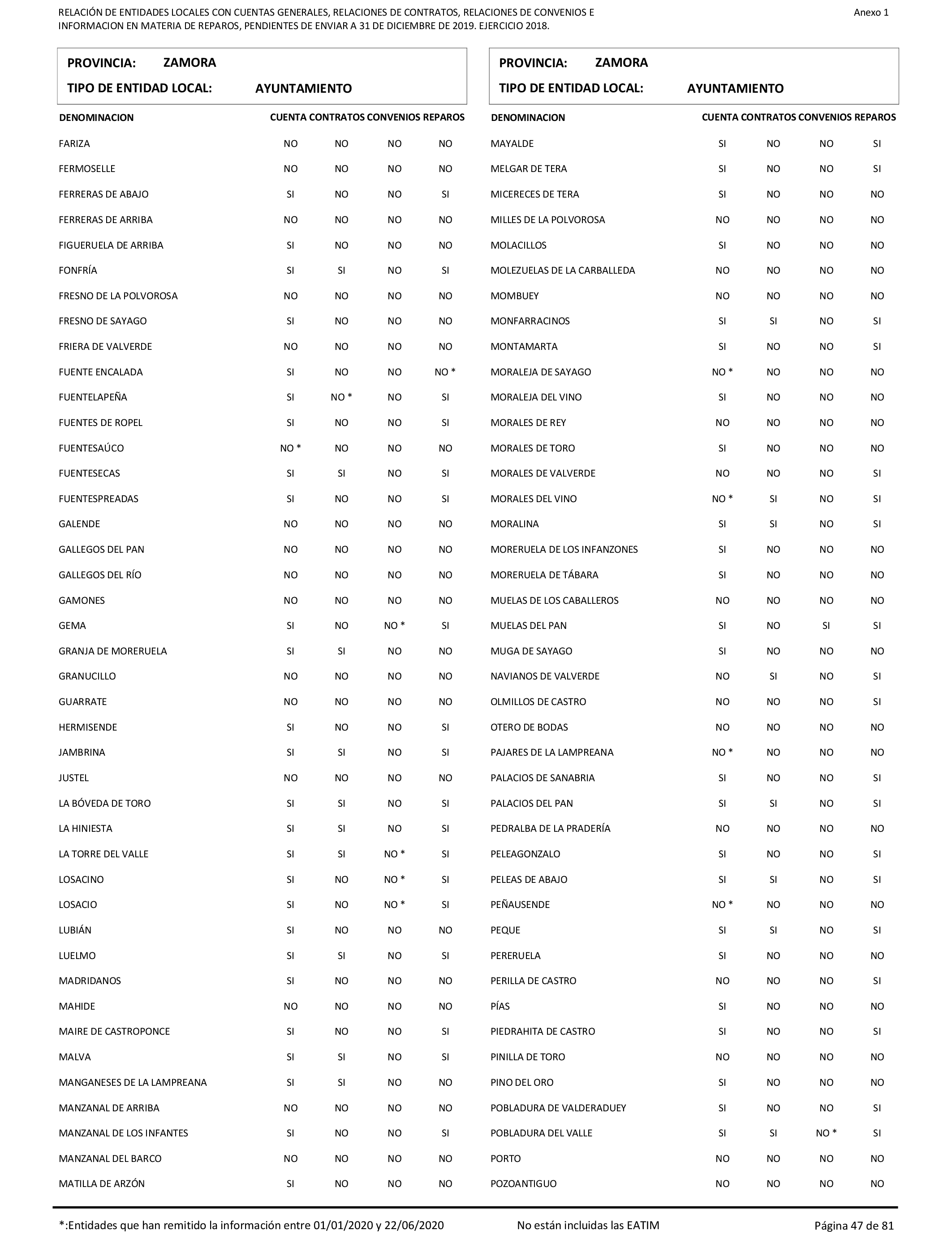 RELACIÓN DE ENTIDADES LOCALES CON CUENTAS GENERALES, RELACIONES DE CONTRATOS, RELACIONES DE CONVENIOS E INFORMACION EN MATERIA DE REPAROS, PENDIENTES DE ENVIAR A 31 DE DICIEMBRE DE 2019. EJERCICIO 2018.

Anexo 1

PROVINCIA: ZAMORA
TIPO DE ENTIDAD LOCAL: AYUNTAMIENTO

| DENOMINACION | CUENTA | CONTRATOS | CONVENIOS | REPAROS |
|---|---|---|---|---|
| FARIZA | NO | NO | NO | NO |
| FERMOSELLE | NO | NO | NO | NO |
| FERRERAS DE ABAJO | SI | NO | NO | SI |
| FERRERAS DE ARRIBA | NO | NO | NO | NO |
| FIGUERUELA DE ARRIBA | SI | NO | NO | NO |
| FONFRÍA | SI | SI | NO | SI |
| FRESNO DE LA POLVOROSA | NO | NO | NO | NO |
| FRESNO DE SAYAGO | SI | NO | NO | NO |
| FRIERA DE VALVERDE | NO | NO | NO | NO |
| FUENTE ENCALADA | SI | NO | NO | NO * |
| FUENTELAPEÑA | SI | NO * | NO | SI |
| FUENTES DE ROPEL | SI | NO | NO | SI |
| FUENTESAÚCO | NO * | NO | NO | NO |
| FUENTESECAS | SI | SI | NO | SI |
| FUENTESPREADAS | SI | NO | NO | SI |
| GALENDE | NO | NO | NO | NO |
| GALLEGOS DEL PAN | NO | NO | NO | NO |
| GALLEGOS DEL RÍO | NO | NO | NO | NO |
| GAMONES | NO | NO | NO | NO |
| GEMA | SI | NO | NO * | SI |
| GRANJA DE MORERUELA | SI | SI | NO | NO |
| GRANUCILLO | NO | NO | NO | NO |
| GUARRATE | NO | NO | NO | NO |
| HERMISENDE | SI | NO | NO | SI |
| JAMBRINA | SI | SI | NO | SI |
| JUSTEL | NO | NO | NO | NO |
| LA BÓVEDA DE TORO | SI | SI | NO | SI |
| LA HINIESTA | SI | SI | NO | SI |
| LA TORRE DEL VALLE | SI | SI | NO * | SI |
| LOSACINO | SI | NO | NO * | SI |
| LOSACIO | SI | NO | NO * | SI |
| LUBIÁN | SI | NO | NO | NO |
| LUELMO | SI | SI | NO | SI |
| MADRIDANOS | SI | NO | NO | NO |
| MAHIDE | NO | NO | NO | NO |
| MAIRE DE CASTROPONCE | SI | NO | NO | SI |
| MALVA | SI | SI | NO | SI |
| MANGANESES DE LA LAMPREANA | SI | SI | NO | NO |
| MANZANAL DE ARRIBA | NO | NO | NO | NO |
| MANZANAL DE LOS INFANTES | SI | NO | NO | SI |
| MANZANAL DEL BARCO | NO | NO | NO | NO |
| MATILLA DE ARZÓN | SI | NO | NO | NO |

PROVINCIA: ZAMORA
TIPO DE ENTIDAD LOCAL: AYUNTAMIENTO

| DENOMINACION | CUENTA | CONTRATOS | CONVENIOS | REPAROS |
|---|---|---|---|---|
| MAYALDE | SI | NO | NO | SI |
| MELGAR DE TERA | SI | NO | NO | SI |
| MICERECES DE TERA | SI | NO | NO | NO |
| MILLES DE LA POLVOROSA | NO | NO | NO | NO |
| MOLACILLOS | SI | NO | NO | NO |
| MOLEZUELAS DE LA CARBALLEDA | NO | NO | NO | NO |
| MOMBUEY | NO | NO | NO | NO |
| MONFARRACINOS | SI | SI | NO | SI |
| MONTAMARTA | SI | NO | NO | SI |
| MORALEJA DE SAYAGO | NO * | NO | NO | NO |
| MORALEJA DEL VINO | SI | NO | NO | NO |
| MORALES DE REY | NO | NO | NO | NO |
| MORALES DE TORO | SI | NO | NO | NO |
| MORALES DE VALVERDE | NO | NO | NO | SI |
| MORALES DEL VINO | NO * | SI | NO | SI |
| MORALINA | SI | SI | NO | SI |
| MORERUELA DE LOS INFANZONES | SI | NO | NO | NO |
| MORERUELA DE TÁBARA | SI | NO | NO | NO |
| MUELAS DE LOS CABALLEROS | NO | NO | NO | NO |
| MUELAS DEL PAN | SI | NO | SI | SI |
| MUGA DE SAYAGO | SI | NO | NO | NO |
| NAVIANOS DE VALVERDE | NO | SI | NO | SI |
| OLMILLOS DE CASTRO | NO | NO | NO | SI |
| OTERO DE BODAS | NO | NO | NO | NO |
| PAJARES DE LA LAMPREANA | NO * | NO | NO | NO |
| PALACIOS DE SANABRIA | SI | NO | NO | SI |
| PALACIOS DEL PAN | SI | SI | NO | SI |
| PEDRALBA DE LA PRADERÍA | NO | NO | NO | NO |
| PELEAGONZALO | SI | NO | NO | SI |
| PELEAS DE ABAJO | SI | SI | NO | SI |
| PEÑAUSENDE | NO * | NO | NO | NO |
| PEQUE | SI | SI | NO | SI |
| PERERUELA | SI | NO | NO | NO |
| PERILLA DE CASTRO | NO | NO | NO | SI |
| PÍAS | SI | NO | NO | NO |
| PIEDRAHITA DE CASTRO | SI | NO | NO | SI |
| PINILLA DE TORO | NO | NO | NO | NO |
| PINO DEL ORO | SI | NO | NO | NO |
| POBLADURA DE VALDERADUEY | SI | NO | NO | SI |
| POBLADURA DEL VALLE | SI | SI | NO * | SI |
| PORTO | NO | NO | NO | NO |
| POZOANTIGUO | NO | NO | NO | NO |

*:Entidades que han remitido la información entre 01/01/2020 y 22/06/2020

No están incluidas las EATIM

Página 47 de 81